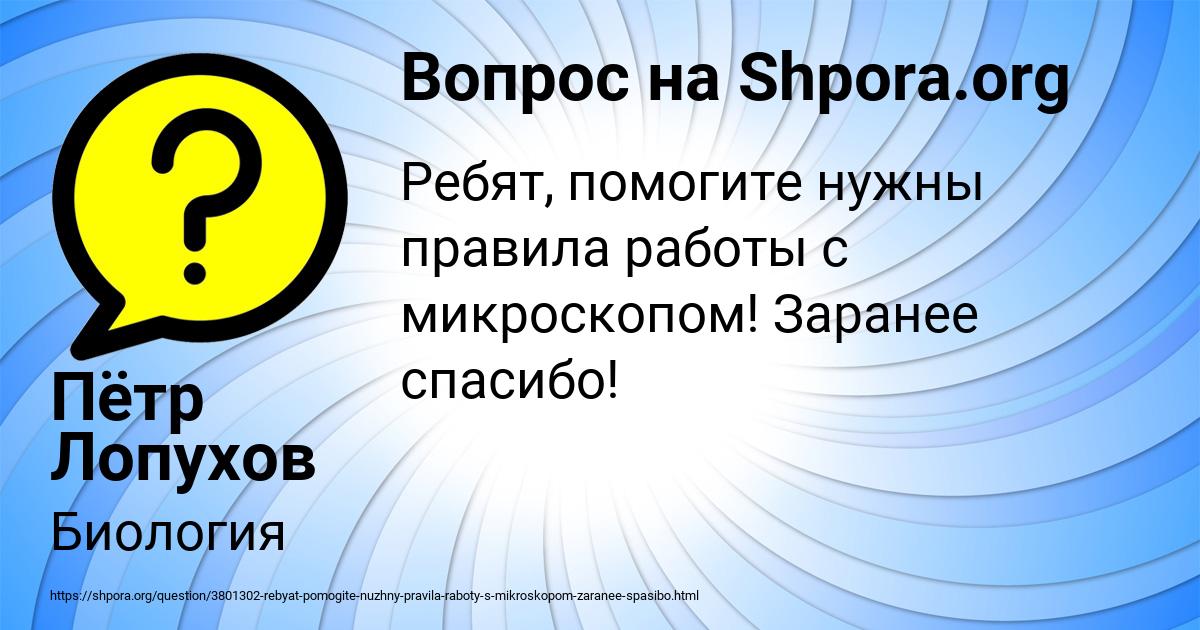 Вопрос на Shpora.org

Ребят, помогите нужны правила работы с микроскопом! Заранее спасибо!

Пётр Лопухов

Биология

https://shpora.org/question/3801302-rebyat-pomogite-nuzhny-pravila-raboty-s-mikroskopom-zaranee-spasibo.html